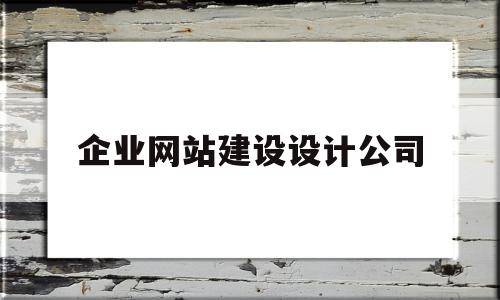 企业网站建设设计公司